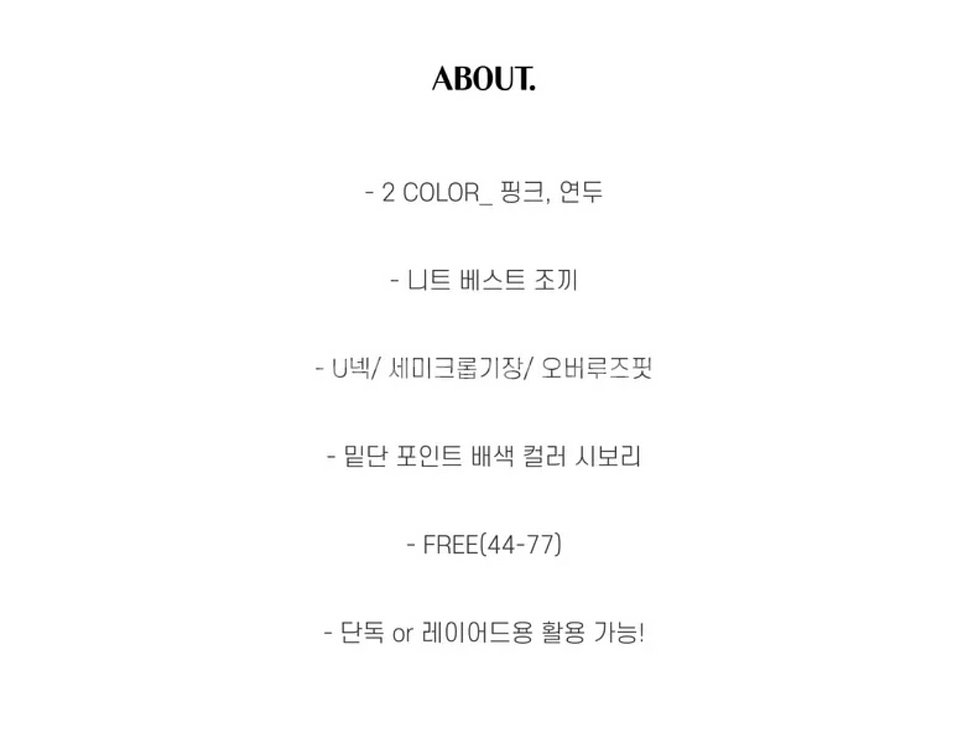 ABOUT.

- 2 COLOR_ 핑크, 연두

- 니트 베스트 조끼

- U넥/ 세미크롭기장/ 오버루즈핏

- 밑단 포인트 배색 컬러 시보리

- FREE(44-77)

- 단독 or 레이어드용 활용 가능!